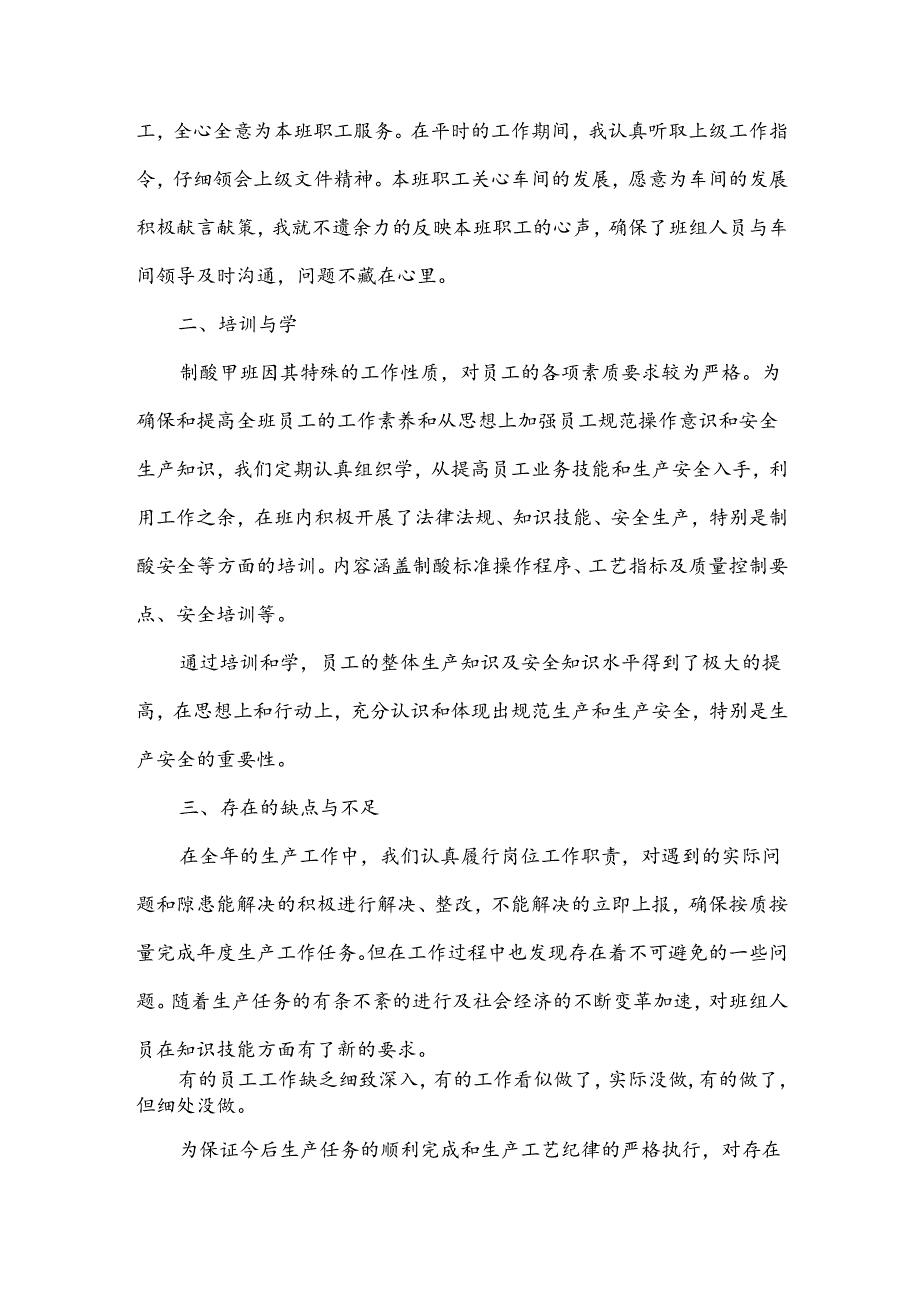 工，全心全意为本班职工服务。在平时的工作期间，我认真听取上级工作指令，仔细领会上级文件精神。本班职工关心车间的发展，愿意为车间的发展积极献言献策，我就不遗余力的反映本班职工的心声，确保了班组人员与车间领导及时沟通，问题不藏在心里。

二、培训与学

制酸甲班因其特殊的工作性质，对员工的各项素质要求较为严格。为确保和提高全班员工的工作素养和从思想上加强员工规范操作意识和安全生产知识，我们定期认真组织学，从提高员工业务技能和生产安全入手，利用工作之余，在班内积极开展了法律法规、知识技能、安全生产，特别是制酸安全等方面的培训。内容涵盖制酸标准操作程序、工艺指标及质量控制要点、安全培训等。

通过培训和学，员工的整体生产知识及安全知识水平得到了极大的提高，在思想上和行动上，充分认识和体现出规范生产和生产安全，特别是生产安全的重要性。

三、存在的缺点与不足

在全年的生产工作中，我们认真履行岗位工作职责，对遇到的实际问题和隙患能解决的积极进行解决、整改，不能解决的立即上报，确保按质按量完成年度生产工作任务。但在工作过程中也发现存在着不可避免的一些问题。随着生产任务的有条不紊的进行及社会经济的不断变革加速，对班组人员在知识技能方面有了新的要求。

有的员工工作缺乏细致深入，有的工作看似做了，实际没做，有的做了，但细处没做。

为保证今后生产任务的顺利完成和生产工艺纪律的严格执行，对存在